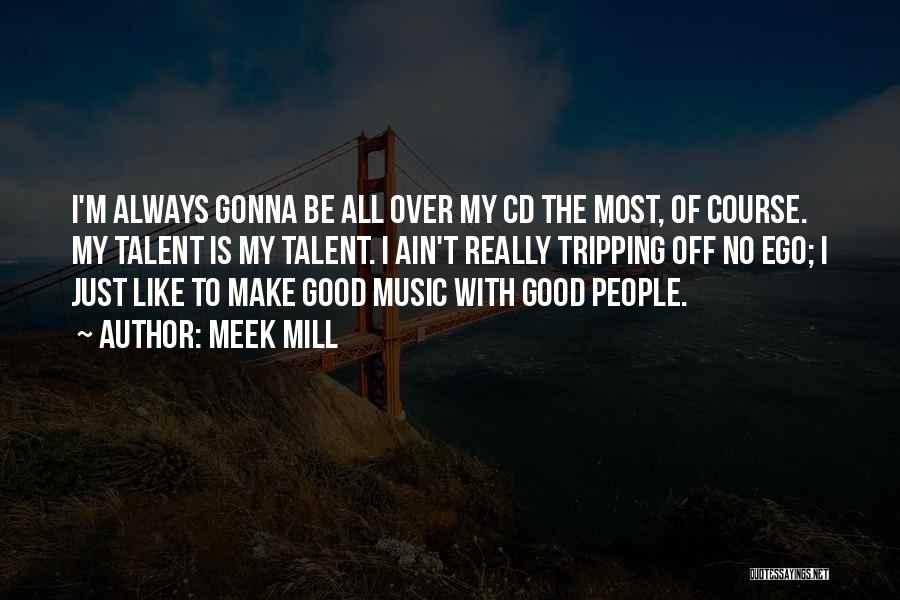 I'M ALWAYS GONNA BE ALL OVER MY CD THE MOST, OF COURSE. MY TALENT IS MY TALENT. I AIN'T REALLY TRIPPING OFF NO EGO; I JUST LIKE TO MAKE GOOD MUSIC WITH GOOD PEOPLE.
~ AUTHOR: MEEK MILL

QUOTESSAYINGS.NET